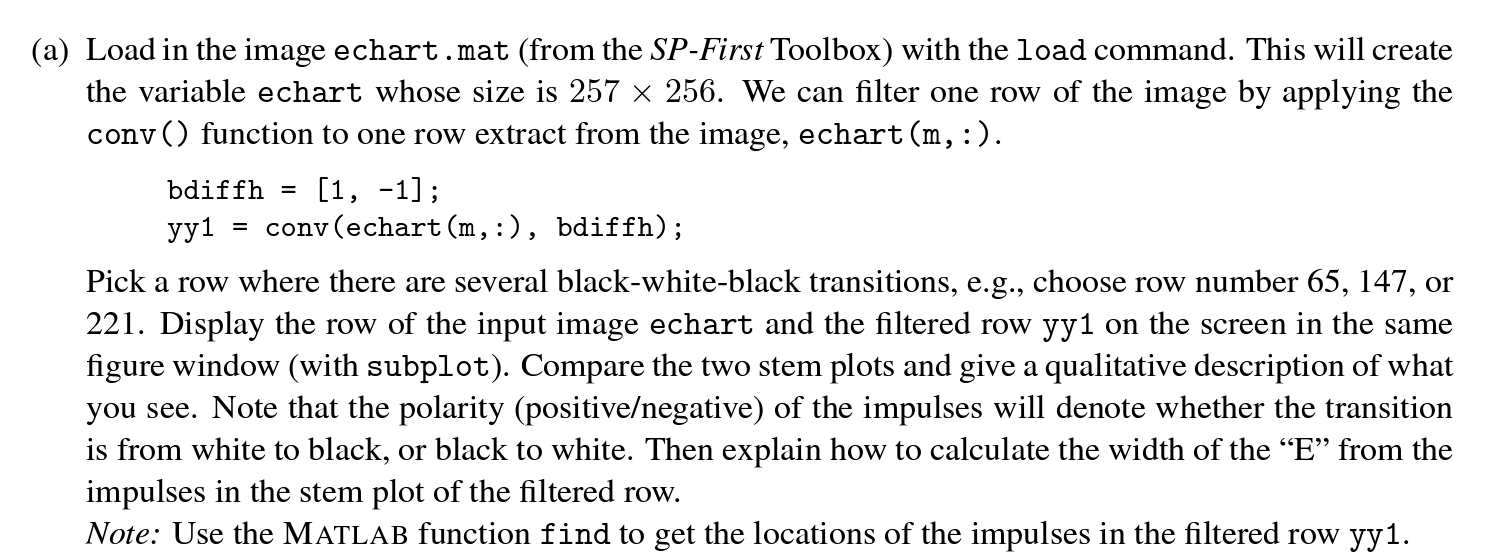 (a) Load in the image echart.mat (from the SP-First Toolbox) with the load command. This will create the variable echart whose size is $257 \times 256$. We can filter one row of the image by applying the conv() function to one row extract from the image, echart(m,:).

bdiffh = [1, -1];
yy1 = conv(echart(m,:), bdiffh);

Pick a row where there are several black-white-black transitions, e.g., choose row number 65, 147, or 221. Display the row of the input image echart and the filtered row yy1 on the screen in the same figure window (with subplot). Compare the two stem plots and give a qualitative description of what you see. Note that the polarity (positive/negative) of the impulses will denote whether the transition is from white to black, or black to white. Then explain how to calculate the width of the "E" from the impulses in the stem plot of the filtered row.
Note: Use the MATLAB function find to get the locations of the impulses in the filtered row yy1.